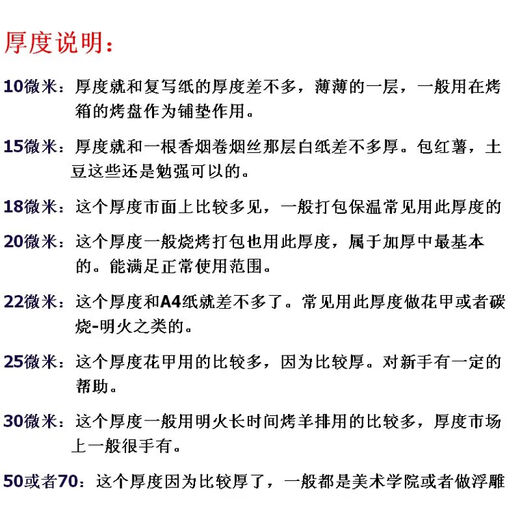 厚度说明：

10微米：厚度就和复写纸的厚度差不多，薄薄的一层，一般用在烤箱的烤盘作为铺垫作用。

15微米：厚度就和一根香烟卷烟丝那层白纸差不多厚。包红薯，土豆这些还是勉强可以的。

18微米：这个厚度市面上比较多见，一般打包保温常见用此厚度的

20微米：这个厚度一般烧烤打包也用此厚度，属于加厚中最基本的。能满足正常使用范围。

22微米：这个厚度和A4纸就差不多了。常见用此厚度做花甲或者碳烧-明火之类的。

25微米：这个厚度花甲用的比较多，因为比较厚。对新手有一定的帮助。

30微米：这个厚度一般用明火长时间烤羊排用的比较多，厚度市场上一般很手有。

50或者70：这个厚度因为比较厚了，一般都是美术学院或者做浮雕